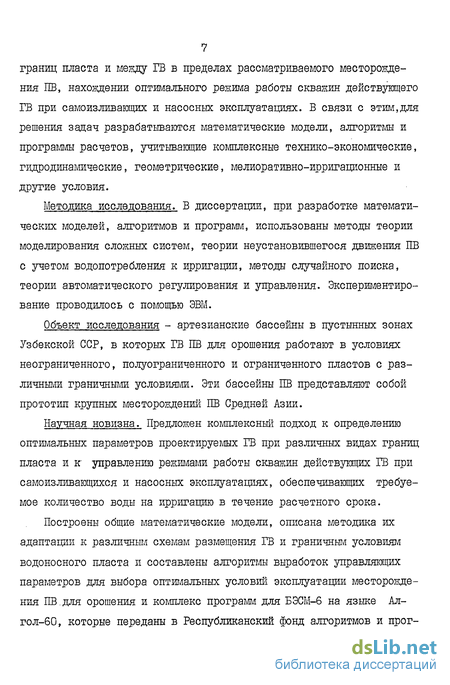 7

границ пласта и между ГВ в пределах рассматриваемого месторождения ПВ, нахождении оптимального режима работы скважин действующего ГВ при самоизливающих и насосных эксплуатациях. В связи с этим,для решения задач разрабатываются математические модели, алгоритмы и программы расчетов, учитывающие комплексные технико-экономические, гидродинамические, геометрические, мелиоративно-ирригационные и другие условия.

Методика исследования. В диссертации, при разработке математических моделей, алгоритмов и программ, использованы методы теории моделирования сложных систем, теории неустановившегося движения ПВ с учетом водопотребления к ирригации, методы случайного поиска, теории автоматического регулирования и управления. Экспериментирование проводилось с помощью ЭВМ.

Объект исследования - артезианские бассейны в пустынных зонах Узбекской ССР, в которых ГВ ПВ для орошения работают в условиях неограниченного, полуограниченного и ограниченного пластов с различными граничными условиями. Эти бассейны ПВ представляют собой прототип крупных месторождений ПВ Средней Азии.

Научная новизна. Предложен комплексный подход к определению оптимальных параметров проектируемых ГВ при различных видах границ пласта и к управлению режимами работы скважин действующих ГВ при самоизливающихся и насосных эксплуатациях, обеспечивающих требуемое количество воды на ирригацию в течение расчетного срока.

Построены общие математические модели, описана методика их адаптации к различным схемам размещения ГВ и граничным условиям водоносного пласта и составлены алгоритмы выработок управляющих параметров для выбора оптимальных условий эксплуатации месторождения ПВ для орошения и комплекс программ для БЭСМ-6 на языке Алгол-60, которые переданы в Республиканский фонд алгоритмов и прог-

dsLib.net
библиотека диссертаций